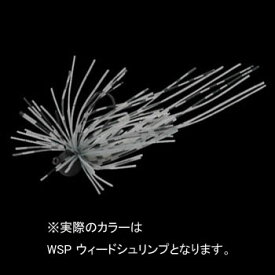 ※実際のカラーは
WSP ウィードシュリンプとなります。